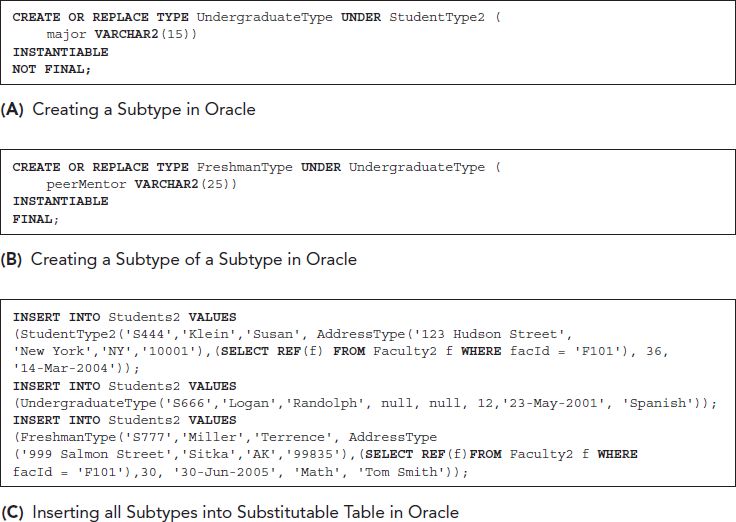 CREATE OR REPLACE TYPE UndergraduateType UNDER StudentType2 (
    major VARCHAR2(15))
INSTANTIABLE
NOT FINAL;

(A) Creating a Subtype in Oracle

CREATE OR REPLACE TYPE FreshmanType UNDER UndergraduateType (
    peerMentor VARCHAR2(25))
INSTANTIABLE
FINAL;

(B) Creating a Subtype of a Subtype in Oracle

INSERT INTO Students2 VALUES
(StudentType2('S444','Klein','Susan', AddressType('123 Hudson Street',
'New York','NY','10001'),(SELECT REF(f) FROM Faculty2 f WHERE facId = 'F101'), 36,
'14-Mar-2004'));
INSERT INTO Students2 VALUES
(UndergraduateType('S666','Logan','Randolph', null, null, 12,'23-May-2001', 'Spanish'));
INSERT INTO Students2 VALUES
(FreshmanType('S777','Miller','Terrence', AddressType
('999 Salmon Street','Sitka','AK','99835'),(SELECT REF(f)FROM Faculty2 f WHERE
facId = 'F101'),30, '30-Jun-2005', 'Math', 'Tom Smith'));

(C) Inserting all Subtypes into Substitutable Table in Oracle